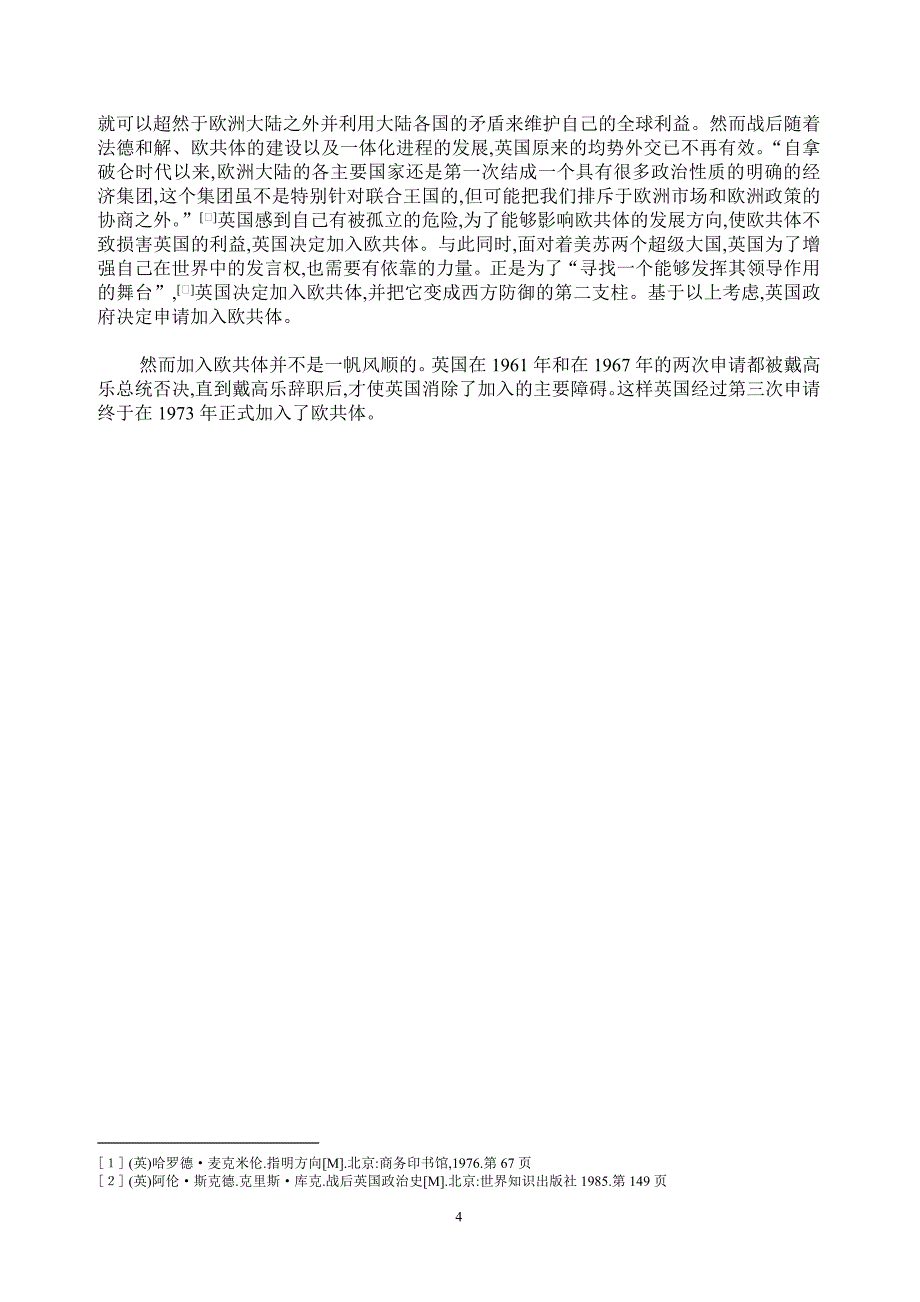 就可以超然于欧洲大陆之外并利用大陆各国的矛盾来维护自己的全球利益。然而战后随着法德和解、欧共体的建设以及一体化进程的发展,英国原来的均势外交已不再有效。“自拿破仑时代以来,欧洲大陆的各主要国家还是第一次结成一个具有很多政治性质的明确的经济集团,这个集团虽不是特别针对联合王国的,但可能把我们排斥于欧洲市场和欧洲政策的协商之外。”[□]英国感到自己有被孤立的危险,为了能够影响欧共体的发展方向,使欧共体不致损害英国的利益,英国决定加入欧共体。与此同时,面对着美苏两个超级大国,英国为了增强自己在世界中的发言权,也需要有依靠的力量。正是为了“寻找一个能够发挥其领导作用的舞台”,[□]英国决定加入欧共体,并把它变成西方防御的第二支柱。基于以上考虑,英国政府决定申请加入欧共体。

然而加入欧共体并不是一帆风顺的。英国在 1961 年和在 1967 年的两次申请都被戴高乐总统否决,直到戴高乐辞职后,才使英国消除了加入的主要障碍。这样英国经过第三次申请终于在 1973 年正式加入了欧共体。

[ 1 ] (英)哈罗德·麦克米伦.指明方向[M].北京:商务印书馆,1976.第 67 页
[ 2 ] (英)阿伦·斯克德.克里斯·库克.战后英国政治史[M].北京:世界知识出版社 1985.第 149 页

4